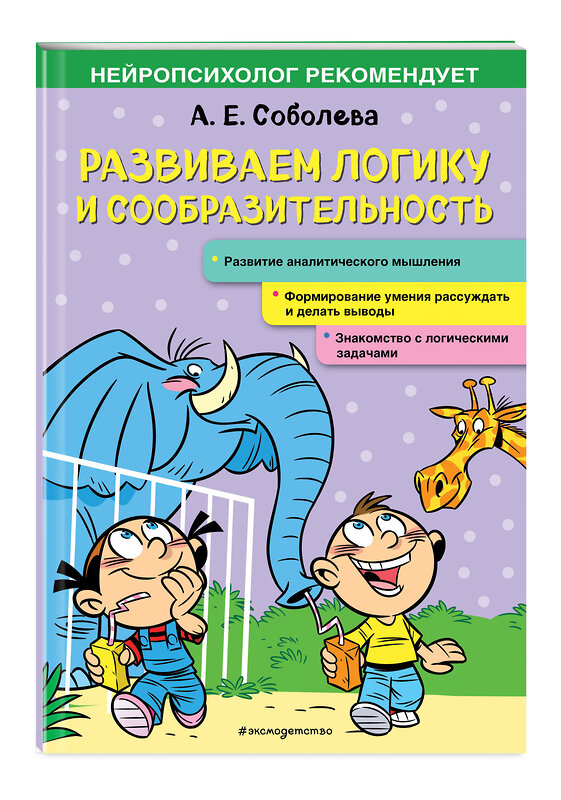 НЕЙРОПСИХОЛОГ РЕКОМЕНДУЕТ

А. Е. Соболева

РАЗВИВАЕМ ЛОГИКУ И СООБРАЗИТЕЛЬНОСТЬ

Развитие аналитического мышления

Формирование умения рассуждать и делать выводы

Знакомство с логическими задачами

#эксмодетство